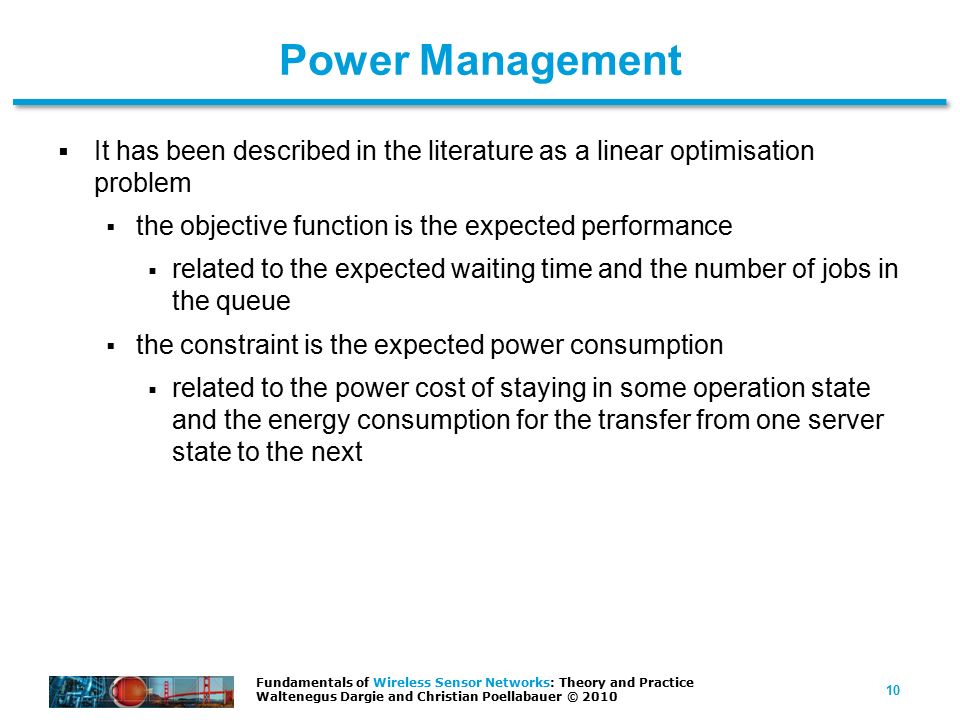 Power Management

▪ It has been described in the literature as a linear optimisation problem

▪ the objective function is the expected performance

▪ related to the expected waiting time and the number of jobs in the queue

▪ the constraint is the expected power consumption

▪ related to the power cost of staying in some operation state and the energy consumption for the transfer from one server state to the next

Fundamentals of Wireless Sensor Networks: Theory and Practice
Waltenegus Dargie and Christian Poellabauer © 2010

10